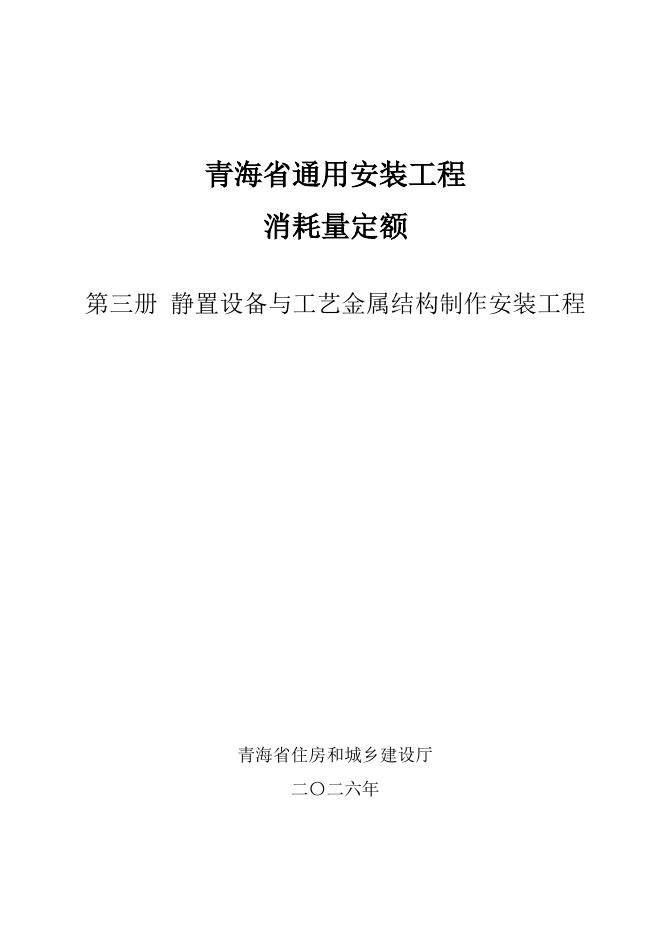 青海省通用安装工程

消耗量定额

第三册 静置设备与工艺金属结构制作安装工程

青海省住房和城乡建设厅

二〇二六年